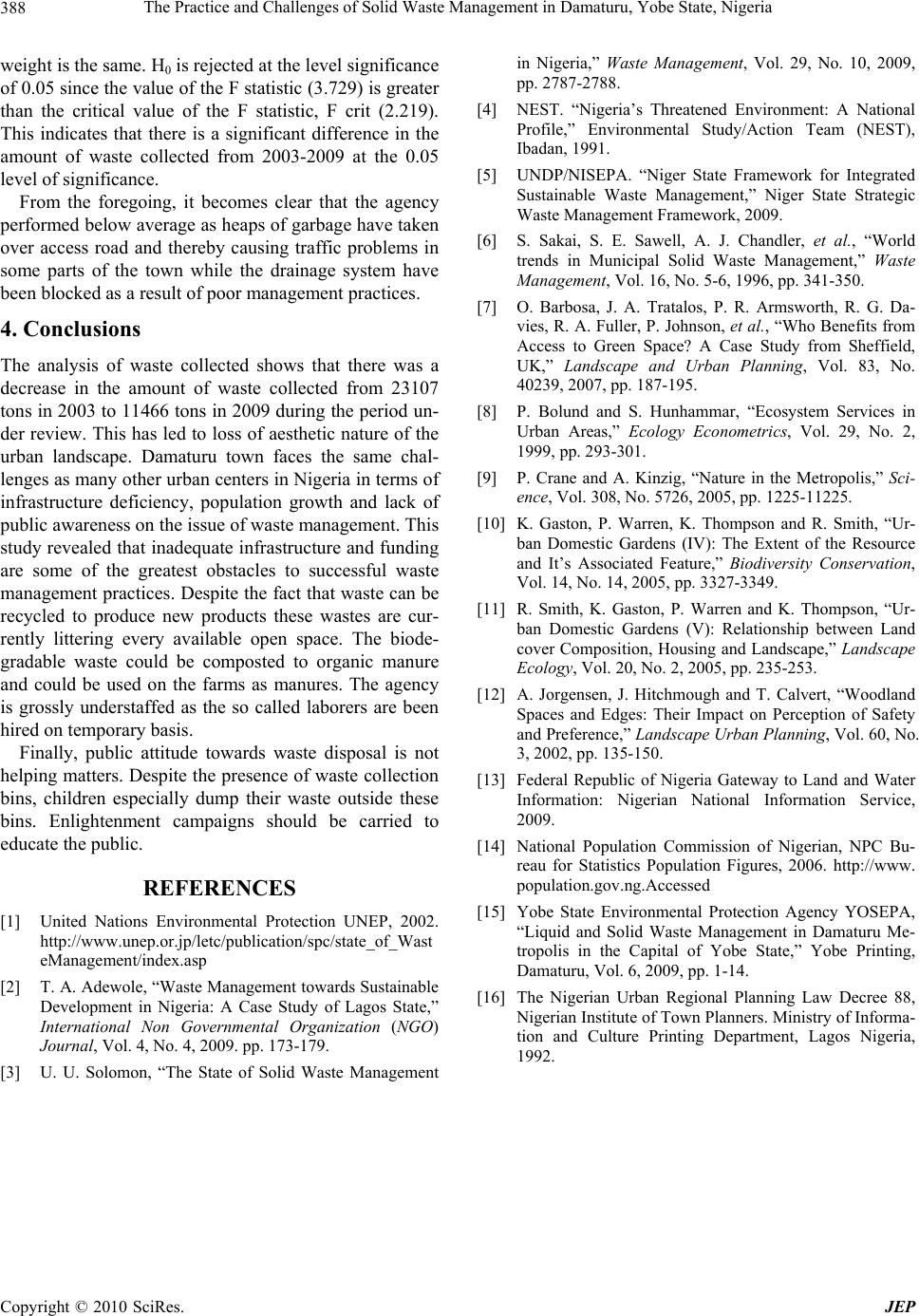 388 The Practice and Challenges of Solid Waste Management in Damaturu, Yobe State, Nigeria

weight is the same. $H_0$ is rejected at the level significance of 0.05 since the value of the F statistic (3.729) is greater than the critical value of the F statistic, F crit (2.219). This indicates that there is a significant difference in the amount of waste collected from 2003-2009 at the 0.05 level of significance.

From the foregoing, it becomes clear that the agency performed below average as heaps of garbage have taken over access road and thereby causing traffic problems in some parts of the town while the drainage system have been blocked as a result of poor management practices.

4. Conclusions

The analysis of waste collected shows that there was a decrease in the amount of waste collected from 23107 tons in 2003 to 11466 tons in 2009 during the period under review. This has led to loss of aesthetic nature of the urban landscape. Damaturu town faces the same challenges as many other urban centers in Nigeria in terms of infrastructure deficiency, population growth and lack of public awareness on the issue of waste management. This study revealed that inadequate infrastructure and funding are some of the greatest obstacles to successful waste management practices. Despite the fact that waste can be recycled to produce new products these wastes are currently littering every available open space. The biodegradable waste could be composted to organic manure and could be used on the farms as manures. The agency is grossly understaffed as the so called laborers are been hired on temporary basis.

Finally, public attitude towards waste disposal is not helping matters. Despite the presence of waste collection bins, children especially dump their waste outside these bins. Enlightenment campaigns should be carried to educate the public.

REFERENCES

[1] United Nations Environmental Protection UNEP, 2002. http://www.unep.or.jp/letc/publication/spc/state_of_WasteManagement/index.asp

[2] T. A. Adewole, “Waste Management towards Sustainable Development in Nigeria: A Case Study of Lagos State,” International Non Governmental Organization (NGO) Journal, Vol. 4, No. 4, 2009. pp. 173-179.

[3] U. U. Solomon, “The State of Solid Waste Management in Nigeria,” Waste Management, Vol. 29, No. 10, 2009, pp. 2787-2788.

[4] NEST. “Nigeria’s Threatened Environment: A National Profile,” Environmental Study/Action Team (NEST), Ibadan, 1991.

[5] UNDP/NISEPA. “Niger State Framework for Integrated Sustainable Waste Management,” Niger State Strategic Waste Management Framework, 2009.

[6] S. Sakai, S. E. Sawell, A. J. Chandler, et al., “World trends in Municipal Solid Waste Management,” Waste Management, Vol. 16, No. 5-6, 1996, pp. 341-350.

[7] O. Barbosa, J. A. Tratalos, P. R. Armsworth, R. G. Davies, R. A. Fuller, P. Johnson, et al., “Who Benefits from Access to Green Space? A Case Study from Sheffield, UK,” Landscape and Urban Planning, Vol. 83, No. 40239, 2007, pp. 187-195.

[8] P. Bolund and S. Hunhammar, “Ecosystem Services in Urban Areas,” Ecology Econometrics, Vol. 29, No. 2, 1999, pp. 293-301.

[9] P. Crane and A. Kinzig, “Nature in the Metropolis,” Science, Vol. 308, No. 5726, 2005, pp. 1225-11225.

[10] K. Gaston, P. Warren, K. Thompson and R. Smith, “Urban Domestic Gardens (IV): The Extent of the Resource and It’s Associated Feature,” Biodiversity Conservation, Vol. 14, No. 14, 2005, pp. 3327-3349.

[11] R. Smith, K. Gaston, P. Warren and K. Thompson, “Urban Domestic Gardens (V): Relationship between Land cover Composition, Housing and Landscape,” Landscape Ecology, Vol. 20, No. 2, 2005, pp. 235-253.

[12] A. Jorgensen, J. Hitchmough and T. Calvert, “Woodland Spaces and Edges: Their Impact on Perception of Safety and Preference,” Landscape Urban Planning, Vol. 60, No. 3, 2002, pp. 135-150.

[13] Federal Republic of Nigeria Gateway to Land and Water Information: Nigerian National Information Service, 2009.

[14] National Population Commission of Nigerian, NPC Bureau for Statistics Population Figures, 2006. http://www.population.gov.ng.Accessed

[15] Yobe State Environmental Protection Agency YOSEPA, “Liquid and Solid Waste Management in Damaturu Metropolis in the Capital of Yobe State,” Yobe Printing, Damaturu, Vol. 6, 2009, pp. 1-14.

[16] The Nigerian Urban Regional Planning Law Decree 88, Nigerian Institute of Town Planners. Ministry of Information and Culture Printing Department, Lagos Nigeria, 1992.

Copyright © 2010 SciRes. JEP